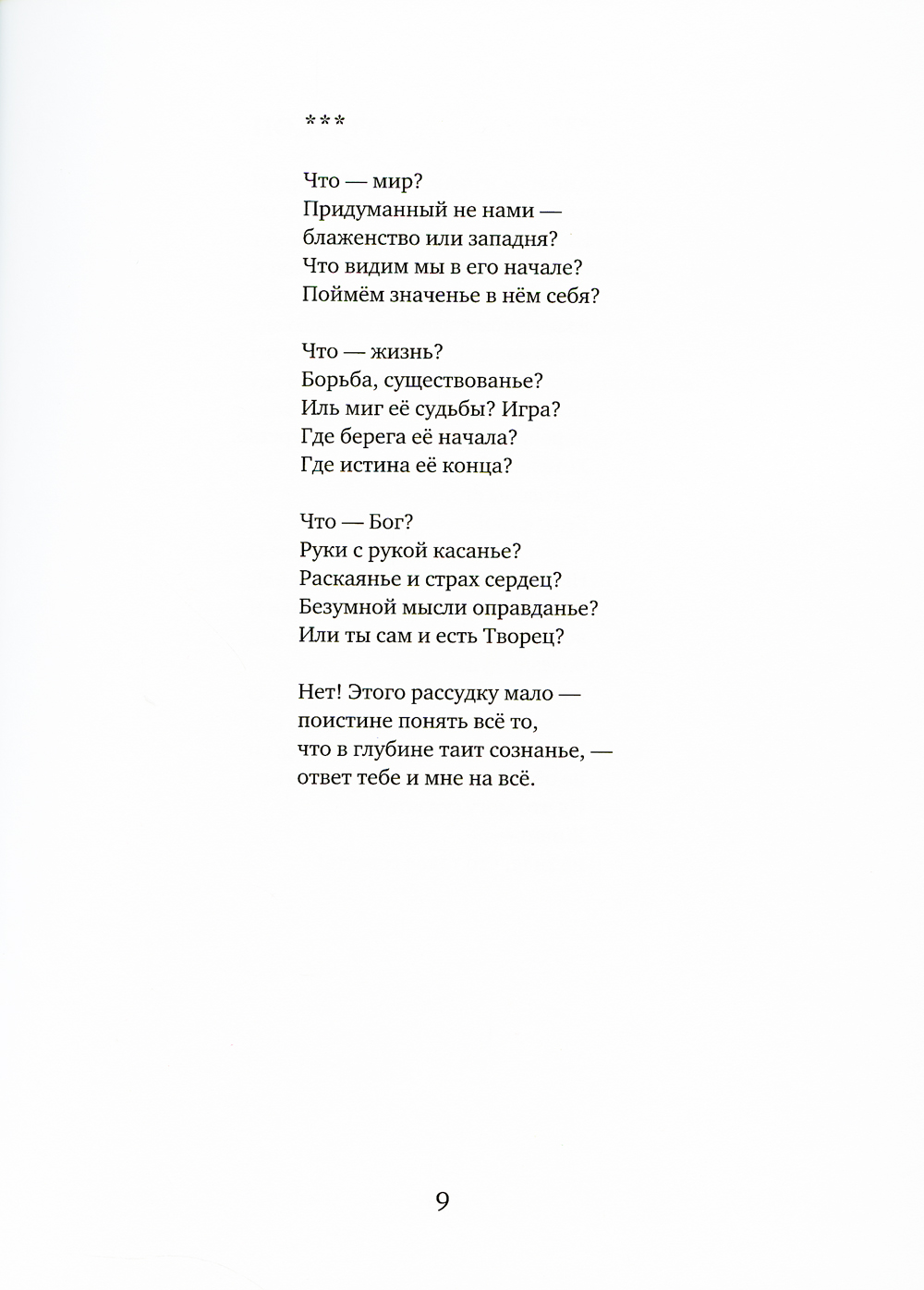 ***

Что — мир?
Придуманный не нами —
блаженство или западня?
Что видим мы в его начале?
Поймём значенье в нём себя?

Что — жизнь?
Борьба, существованье?
Иль миг её судьбы? Игра?
Где берега её начала?
Где истина её конца?

Что — Бог?
Руки с рукой касанье?
Раскаянье и страх сердец?
Безумной мысли оправданье?
Или ты сам и есть Творец?

Нет! Этого рассудку мало —
поистине понять всё то,
что в глубине таит сознанье, —
ответ тебе и мне на всё.

9